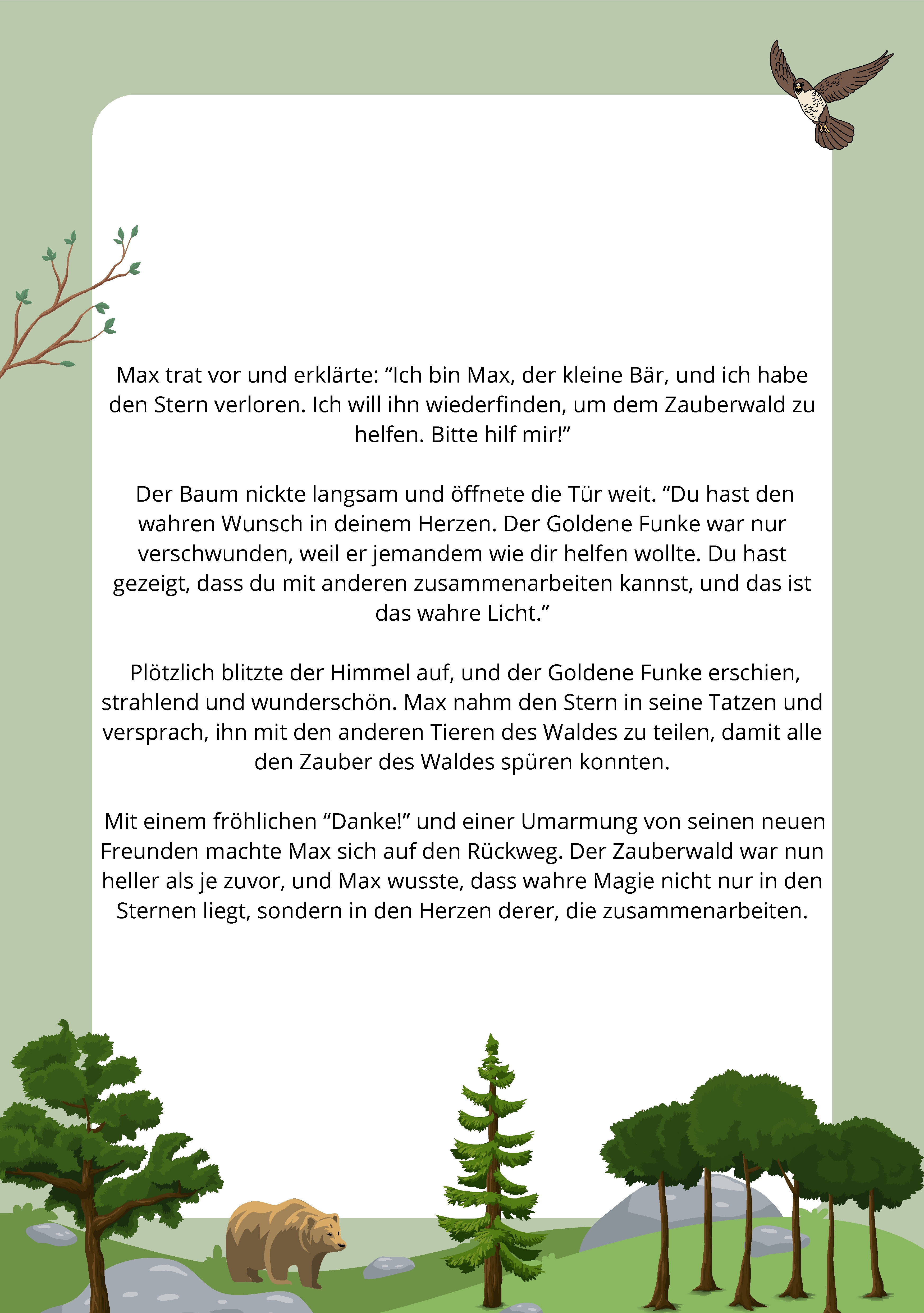 Max trat vor und erklärte: “Ich bin Max, der kleine Bär, und ich habe den Stern verloren. Ich will ihn wiederfinden, um dem Zauberwald zu helfen. Bitte hilf mir!”

Der Baum nickte langsam und öffnete die Tür weit. “Du hast den wahren Wunsch in deinem Herzen. Der Goldene Funke war nur verschwunden, weil er jemandem wie dir helfen wollte. Du hast gezeigt, dass du mit anderen zusammenarbeiten kannst, und das ist das wahre Licht.”

Plötzlich blitzte der Himmel auf, und der Goldene Funke erschien, strahlend und wunderschön. Max nahm den Stern in seine Tatzen und versprach, ihn mit den anderen Tieren des Waldes zu teilen, damit alle den Zauber des Waldes spüren konnten.

Mit einem fröhlichen “Danke!” und einer Umarmung von seinen neuen Freunden machte Max sich auf den Rückweg. Der Zauberwald war nun heller als je zuvor, und Max wusste, dass wahre Magie nicht nur in den Sternen liegt, sondern in den Herzen derer, die zusammenarbeiten.